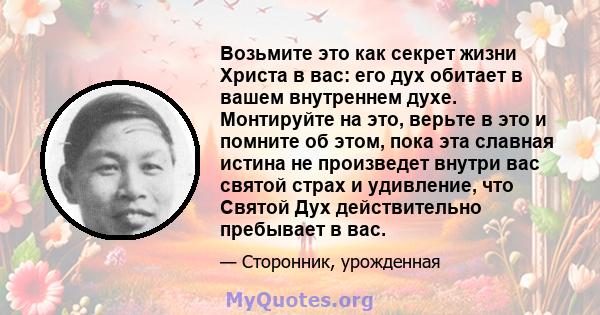 Возьмите это как секрет жизни Христа в вас: его дух обитает в вашем внутреннем духе. Монтируйте на это, верьте в это и помните об этом, пока эта славная истина не произведет внутри вас святой страх и удивление, что Святой Дух действительно пребывает в вас.

— Сторонник, урожденная

MyQuotes.org